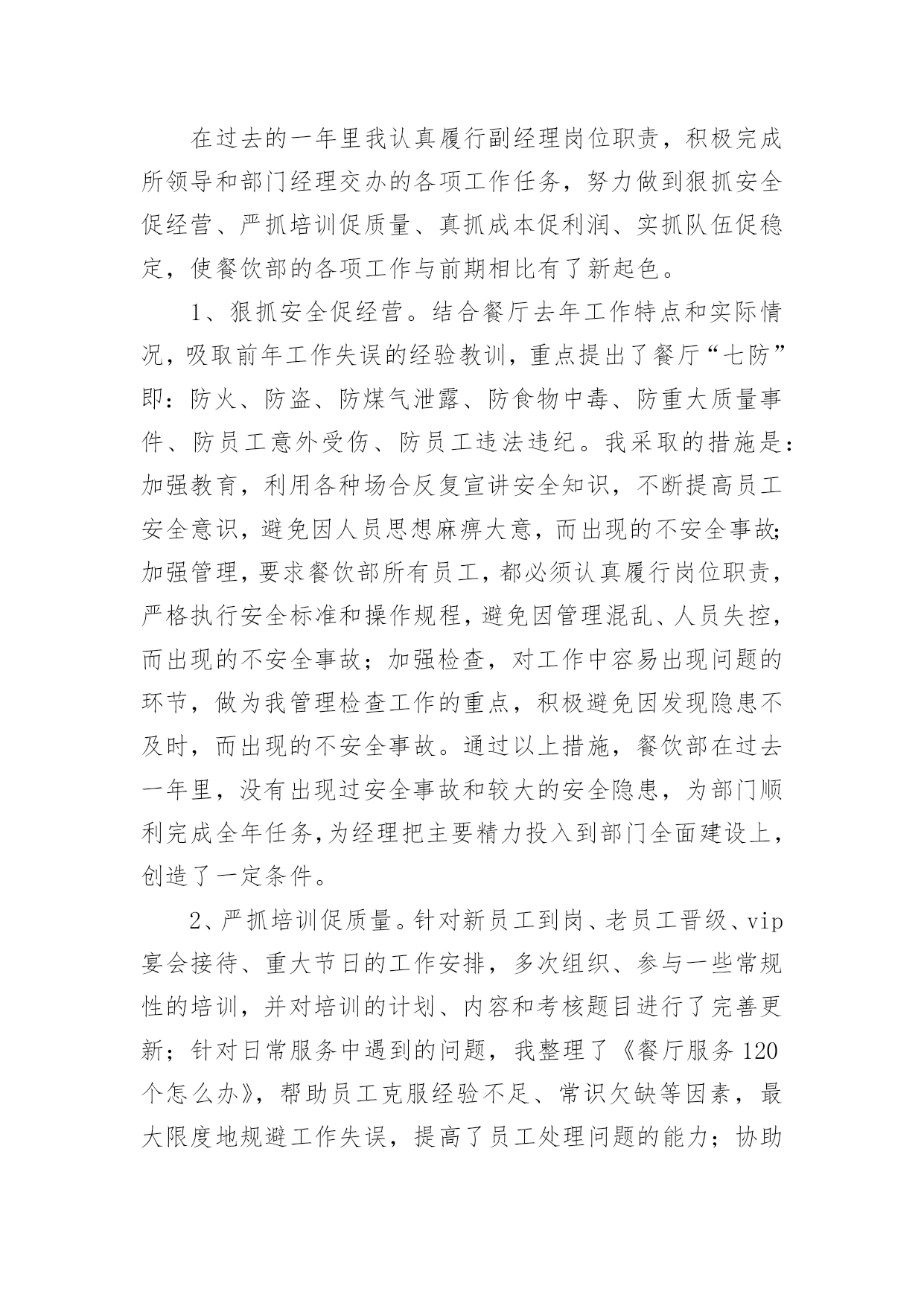 在过去的一年里我认真履行副经理岗位职责，积极完成所领导和部门经理交办的各项工作任务，努力做到狠抓安全促经营、严抓培训促质量、真抓成本促利润、实抓队伍促稳定，使餐饮部的各项工作与前期相比有了新起色。

1、狠抓安全促经营。结合餐厅去年工作特点和实际情况，吸取前年工作失误的经验教训，重点提出了餐厅“七防”即：防火、防盗、防煤气泄露、防食物中毒、防重大质量事件、防员工意外受伤、防员工违法违纪。我采取的措施是：加强教育，利用各种场合反复宣讲安全知识，不断提高员工安全意识，避免因人员思想麻痹大意，而出现的不安全事故;加强管理，要求餐饮部所有员工，都必须认真履行岗位职责，严格执行安全标准和操作规程，避免因管理混乱、人员失控，而出现的不安全事故；加强检查，对工作中容易出现问题的环节，做为我管理检查工作的重点，积极避免因发现隐患不及时，而出现的不安全事故。通过以上措施，餐饮部在过去一年里，没有出现过安全事故和较大的安全隐患，为部门顺利完成全年任务,为经理把主要精力投入到部门全面建设上，创造了一定条件。

2、严抓培训促质量。针对新员工到岗、老员工晋级、vip宴会接待、重大节日的工作安排，多次组织、参与一些常规性的培训，并对培训的计划、内容和考核题目进行了完善更新；针对日常服务中遇到的问题，我整理了《餐厅服务120个怎么办》，帮助员工克服经验不足、常识欠缺等因素，最大限度地规避工作失误，提高了员工处理问题的能力；协助